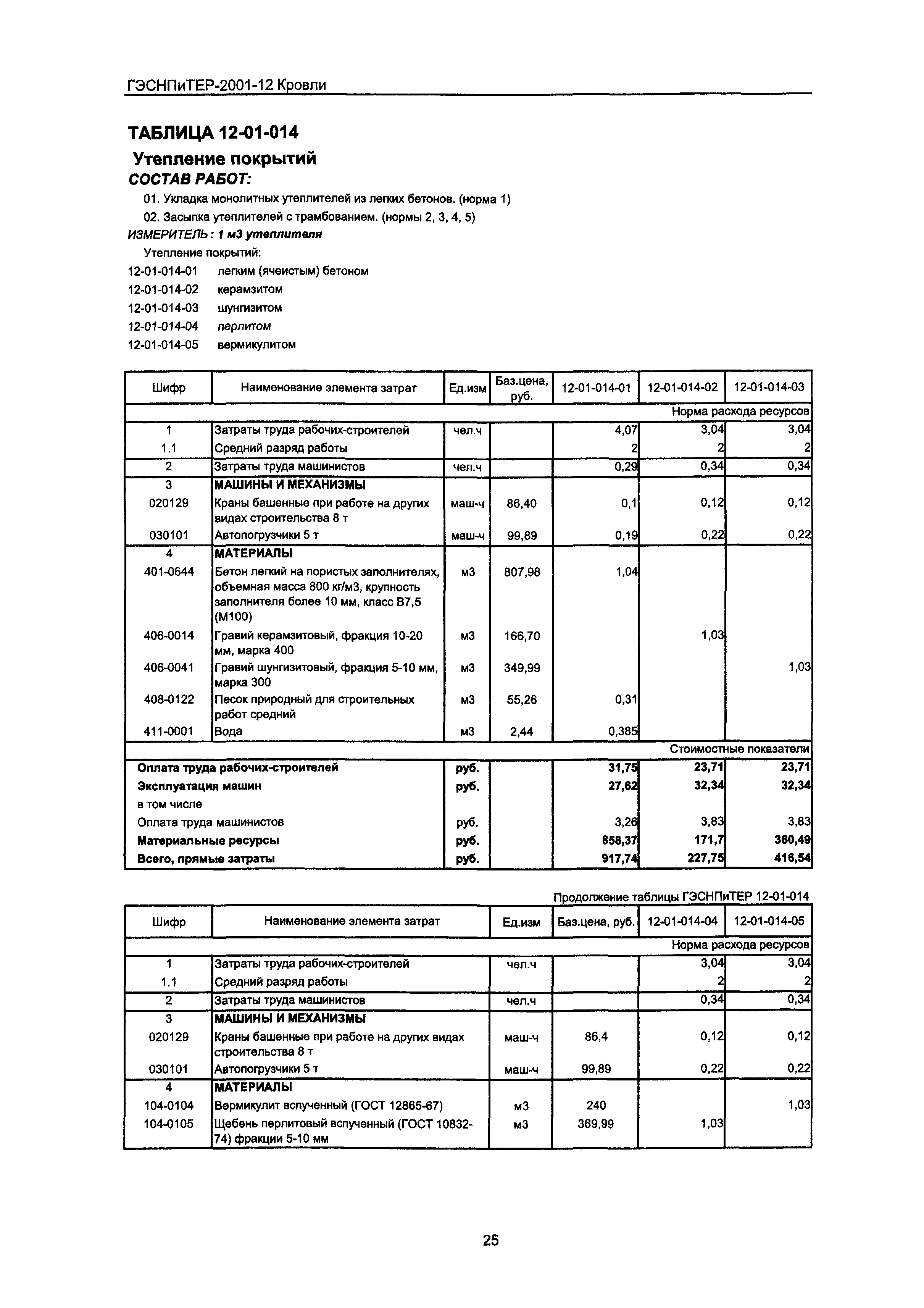 ГЭСНПиТЕР-2001-12 Кровли

ТАБЛИЦА 12-01-014

Утепление покрытий

СОСТАВ РАБОТ:

01. Укладка монолитных утеплителей из легких бетонов. (норма 1)

02. Засыпка утеплителей с трамбованием. (нормы 2, 3, 4, 5)

ИЗМЕРИТЕЛЬ: 1 м3 утеплителя

Утепление покрытий:

12-01-014-01 легким (ячеистым) бетоном

12-01-014-02 керамзитом

12-01-014-03 шунгизитом

12-01-014-04 перлитом

12-01-014-05 вермикулитом

| Шифр | Наименование элемента затрат | Ед.изм | Баз.цена, руб. | 12-01-014-01 | 12-01-014-02 | 12-01-014-03 |
|---|---|---|---|---|---|---|
| | | | | | | Норма расхода ресурсов |
| 1 | Затраты труда рабочих-строителей | чел.ч | | 4,07 | 3,04 | 3,04 |
| 1.1 | Средний разряд работы | | | 2 | 2 | 2 |
| 2 | Затраты труда машинистов | чел.ч | | 0,29 | 0,34 | 0,34 |
| 3 | МАШИНЫ И МЕХАНИЗМЫ | | | | | |
| 020129 | Краны башенные при работе на других видах строительства 8 т | маш-ч | 86,40 | 0,1 | 0,12 | 0,12 |
| 030101 | Автопогрузчики 5 т | маш-ч | 99,89 | 0,19 | 0,22 | 0,22 |
| 4 | МАТЕРИАЛЫ | | | | | |
| 401-0644 | Бетон легкий на пористых заполнителях, объемная масса 800 кг/м3, крупность заполнителя более 10 мм, класс В7,5 (М100) | м3 | 807,98 | 1,04 | | |
| 406-0014 | Гравий керамзитовый, фракция 10-20 мм, марка 400 | м3 | 166,70 | | 1,03 | |
| 406-0041 | Гравий шунгизитовый, фракция 5-10 мм, марка 300 | м3 | 349,99 | | | 1,03 |
| 408-0122 | Песок природный для строительных работ средний | м3 | 55,26 | 0,31 | | |
| 411-0001 | Вода | м3 | 2,44 | 0,385 | | |
| | | | | | | Стоимостные показатели |
| Оплата труда рабочих-строителей | | руб. | | 31,75 | 23,71 | 23,71 |
| Эксплуатация машин | | руб. | | 27,62 | 32,34 | 32,34 |
| в том числе | | | | | | |
| Оплата труда машинистов | | руб. | | 3,26 | 3,83 | 3,83 |
| Материальные ресурсы | | руб. | | 858,37 | 171,7 | 360,49 |
| Всего, прямые затраты | | руб. | | 917,74 | 227,75 | 416,54 |

Продолжение таблицы ГЭСНПиТЕР 12-01-014

| Шифр | Наименование элемента затрат | Ед.изм | Баз.цена, руб. | 12-01-014-04 | 12-01-014-05 |
|---|---|---|---|---|---|
| | | | | | Норма расхода ресурсов |
| 1 | Затраты труда рабочих-строителей | чел.ч | | 3,04 | 3,04 |
| 1.1 | Средний разряд работы | | | 2 | 2 |
| 2 | Затраты труда машинистов | чел.ч | | 0,34 | 0,34 |
| 3 | МАШИНЫ И МЕХАНИЗМЫ | | | | |
| 020129 | Краны башенные при работе на других видах строительства 8 т | маш-ч | 86,4 | 0,12 | 0,12 |
| 030101 | Автопогрузчики 5 т | маш-ч | 99,89 | 0,22 | 0,22 |
| 4 | МАТЕРИАЛЫ | | | | |
| 104-0104 | Вермикулит вспученный (ГОСТ 12865-67) | м3 | 240 | | 1,03 |
| 104-0105 | Щебень перлитовый вспученный (ГОСТ 10832-74) фракции 5-10 мм | м3 | 369,99 | 1,03 | |

25